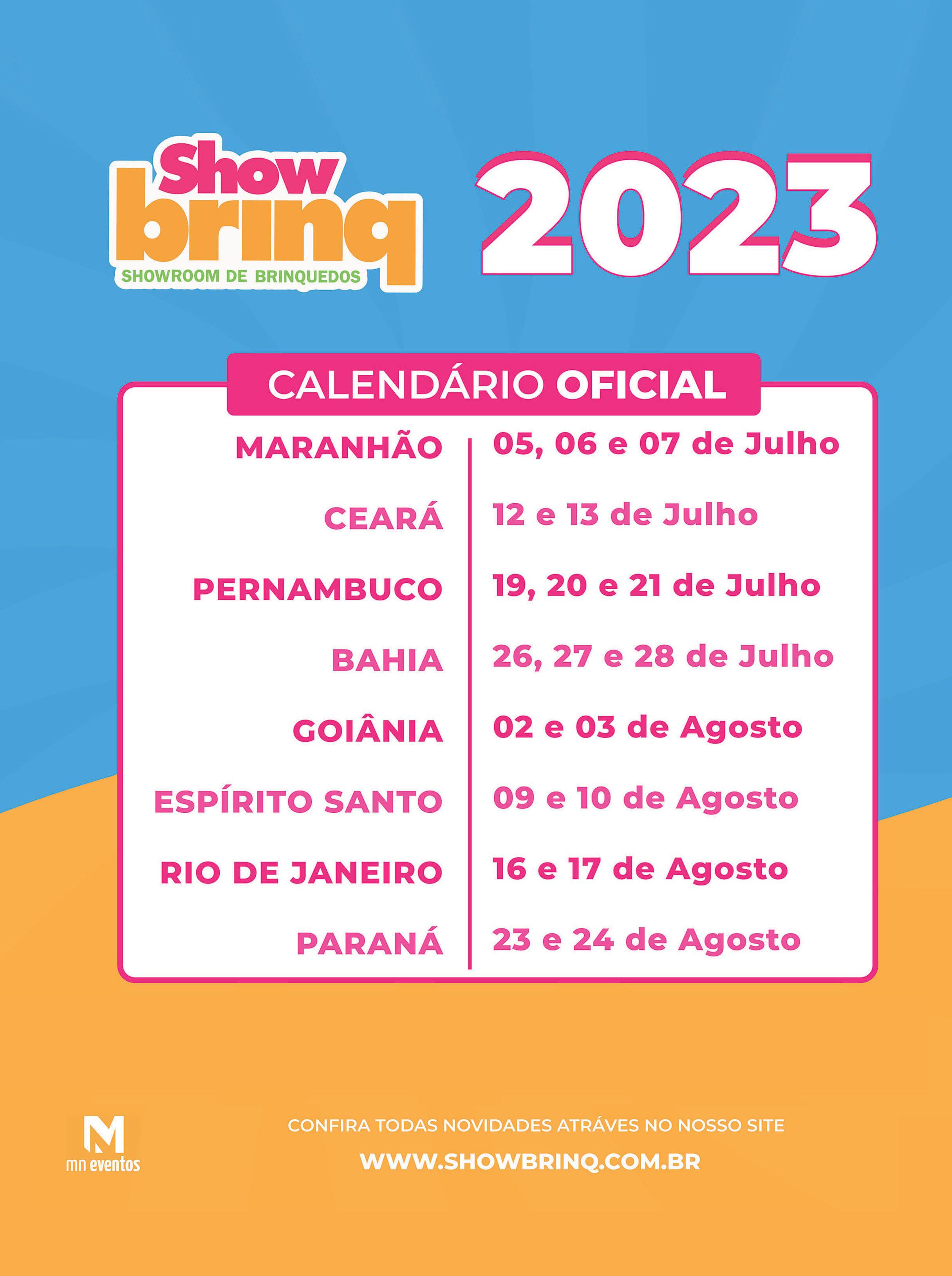 Show
brinq
SHOWROOM DE BRINQUEDOS

2023

CALENDÁRIO OFICIAL

| MARANHÃO | 05, 06 e 07 de Julho |
|---|---|
| CEARÁ | 12 e 13 de Julho |
| PERNAMBUCO | 19, 20 e 21 de Julho |
| BAHIA | 26, 27 e 28 de Julho |
| GOIÂNIA | 02 e 03 de Agosto |
| ESPÍRITO SANTO | 09 e 10 de Agosto |
| RIO DE JANEIRO | 16 e 17 de Agosto |
| PARANÁ | 23 e 24 de Agosto |

M
mn eventos

CONFIRA TODAS NOVIDADES ATRÁVES NO NOSSO SITE
WWW.SHOWBRINQ.COM.BR